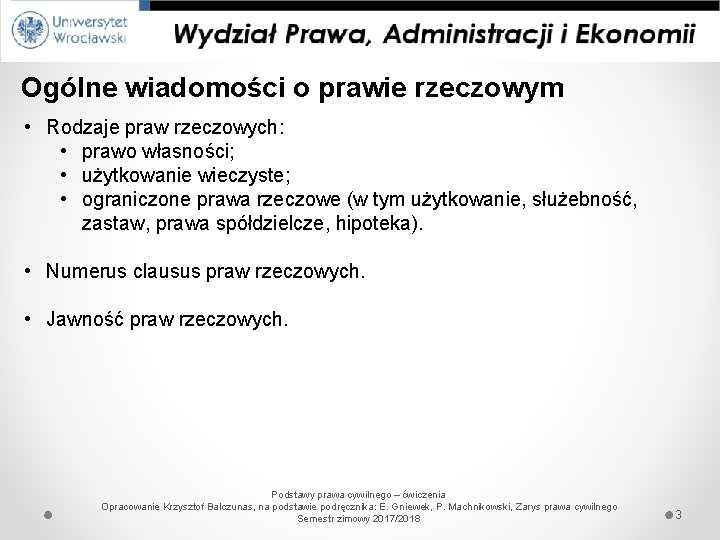 Uniwersytet Wrocławski

Wydział Prawa, Administracji i Ekonomii

Ogólne wiadomości o prawie rzeczowym

• Rodzaje praw rzeczowych:
  • prawo własności;
  • użytkowanie wieczyste;
  • ograniczone prawa rzeczowe (w tym użytkowanie, służebność, zastaw, prawa spółdzielcze, hipoteka).

• Numerus clausus praw rzeczowych.

• Jawność praw rzeczowych.

Podstawy prawa cywilnego – ćwiczenia
Opracowanie Krzysztof Balczunas, na podstawie podręcznika: E. Gniewek, P. Machnikowski, Zarys prawa cywilnego
Semestr zimowy 2017/2018

3